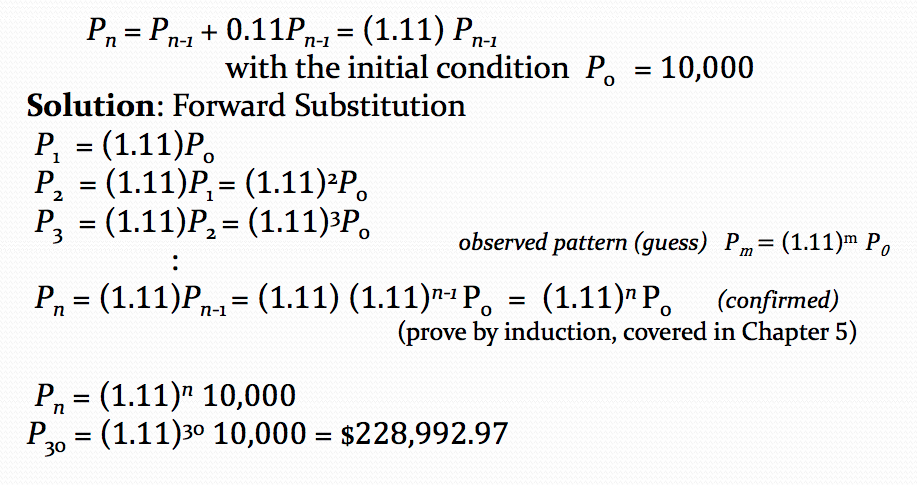 $P_n = P_{n-1} + 0.11P_{n-1} = (1.11) P_{n-1}$

with the initial condition $P_0 = 10,000$

Solution: Forward Substitution

$P_1 = (1.11)P_0$

$P_2 = (1.11)P_1 = (1.11)^2P_0$

$P_3 = (1.11)P_2 = (1.11)^3P_0$

observed pattern (guess) $P_m = (1.11)^m P_0$

:

$P_n = (1.11)P_{n-1} = (1.11) (1.11)^{n-1} P_0 = (1.11)^n P_0$ (confirmed)

(prove by induction, covered in Chapter 5)

$P_n = (1.11)^n 10,000$

$P_{30} = (1.11)^{30} 10,000 = \$228,992.97$